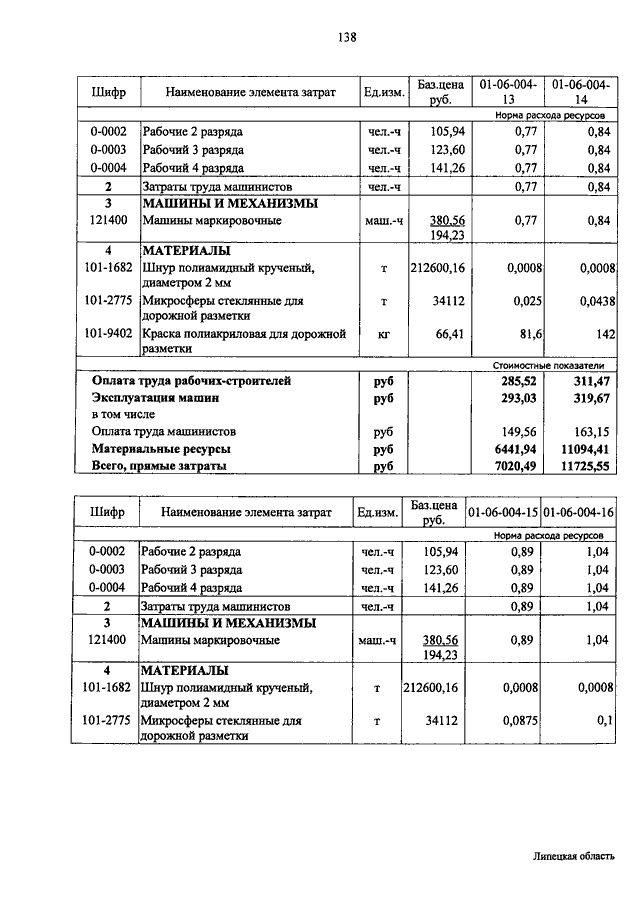 138

| Шифр | Наименование элемента затрат | Ед.изм. | Баз.цена руб. | 01-06-004-13 | 01-06-004-14 |
|---|---|---|---|---|---|
| | | | | Норма расхода ресурсов | |
| 0-0002 | Рабочие 2 разряда | чел.-ч | 105,94 | 0,77 | 0,84 |
| 0-0003 | Рабочий 3 разряда | чел.-ч | 123,60 | 0,77 | 0,84 |
| 0-0004 | Рабочий 4 разряда | чел.-ч | 141,26 | 0,77 | 0,84 |
| 2 | Затраты труда машинистов | чел.-ч | | 0,77 | 0,84 |
| 3 | МАШИНЫ И МЕХАНИЗМЫ | | | | |
| 121400 | Машины маркировочные | маш.-ч | 380,56 194,23 | 0,77 | 0,84 |
| 4 | МАТЕРИАЛЫ | | | | |
| 101-1682 | Шнур полиамидный крученый, диаметром 2 мм | т | 212600,16 | 0,0008 | 0,0008 |
| 101-2775 | Микросферы стеклянные для дорожной разметки | т | 34112 | 0,025 | 0,0438 |
| 101-9402 | Краска полиакриловая для дорожной разметки | кг | 66,41 | 81,6 | 142 |
| | | | | Стоимостные показатели | |
| | Оплата труда рабочих-строителей | руб | | 285,52 | 311,47 |
| | Эксплуатация машин | руб | | 293,03 | 319,67 |
| | в том числе | | | | |
| | Оплата труда машинистов | руб | | 149,56 | 163,15 |
| | Материальные ресурсы | руб | | 6441,94 | 11094,41 |
| | Всего, прямые затраты | руб | | 7020,49 | 11725,55 |

| Шифр | Наименование элемента затрат | Ед.изм. | Баз.цена руб. | 01-06-004-15 | 01-06-004-16 |
|---|---|---|---|---|---|
| | | | | Норма расхода ресурсов | |
| 0-0002 | Рабочие 2 разряда | чел.-ч | 105,94 | 0,89 | 1,04 |
| 0-0003 | Рабочий 3 разряда | чел.-ч | 123,60 | 0,89 | 1,04 |
| 0-0004 | Рабочий 4 разряда | чел.-ч | 141,26 | 0,89 | 1,04 |
| 2 | Затраты труда машинистов | чел.-ч | | 0,89 | 1,04 |
| 3 | МАШИНЫ И МЕХАНИЗМЫ | | | | |
| 121400 | Машины маркировочные | маш.-ч | 380,56 194,23 | 0,89 | 1,04 |
| 4 | МАТЕРИАЛЫ | | | | |
| 101-1682 | Шнур полиамидный крученый, диаметром 2 мм | т | 212600,16 | 0,0008 | 0,0008 |
| 101-2775 | Микросферы стеклянные для дорожной разметки | т | 34112 | 0,0875 | 0,1 |

Липецкая область